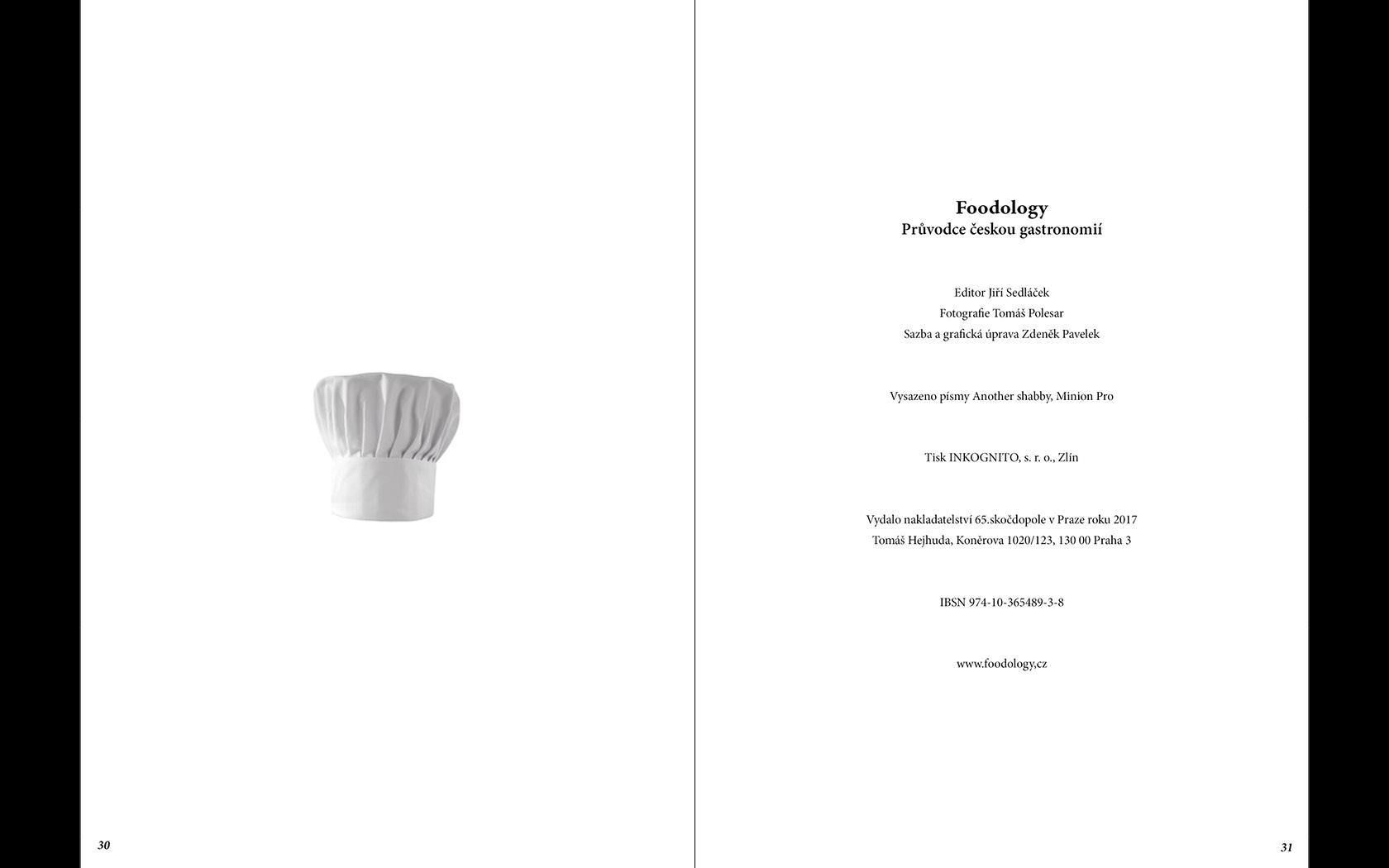 30

Foodology
Průvodce českou gastronomií

Editor Jiří Sedláček
Fotografie Tomáš Polesar
Sazba a grafická úprava Zdeněk Pavelek

Vysazeno písmy Another shabby, Minion Pro

Tisk INKOGNITO, s. r. o., Zlín

Vydalo nakladatelství 65.skočdopole v Praze roku 2017
Tomáš Hejhuda, Koněrova 1020/123, 130 00 Praha 3

IBSN 974-10-365489-3-8

www.foodology,cz

31